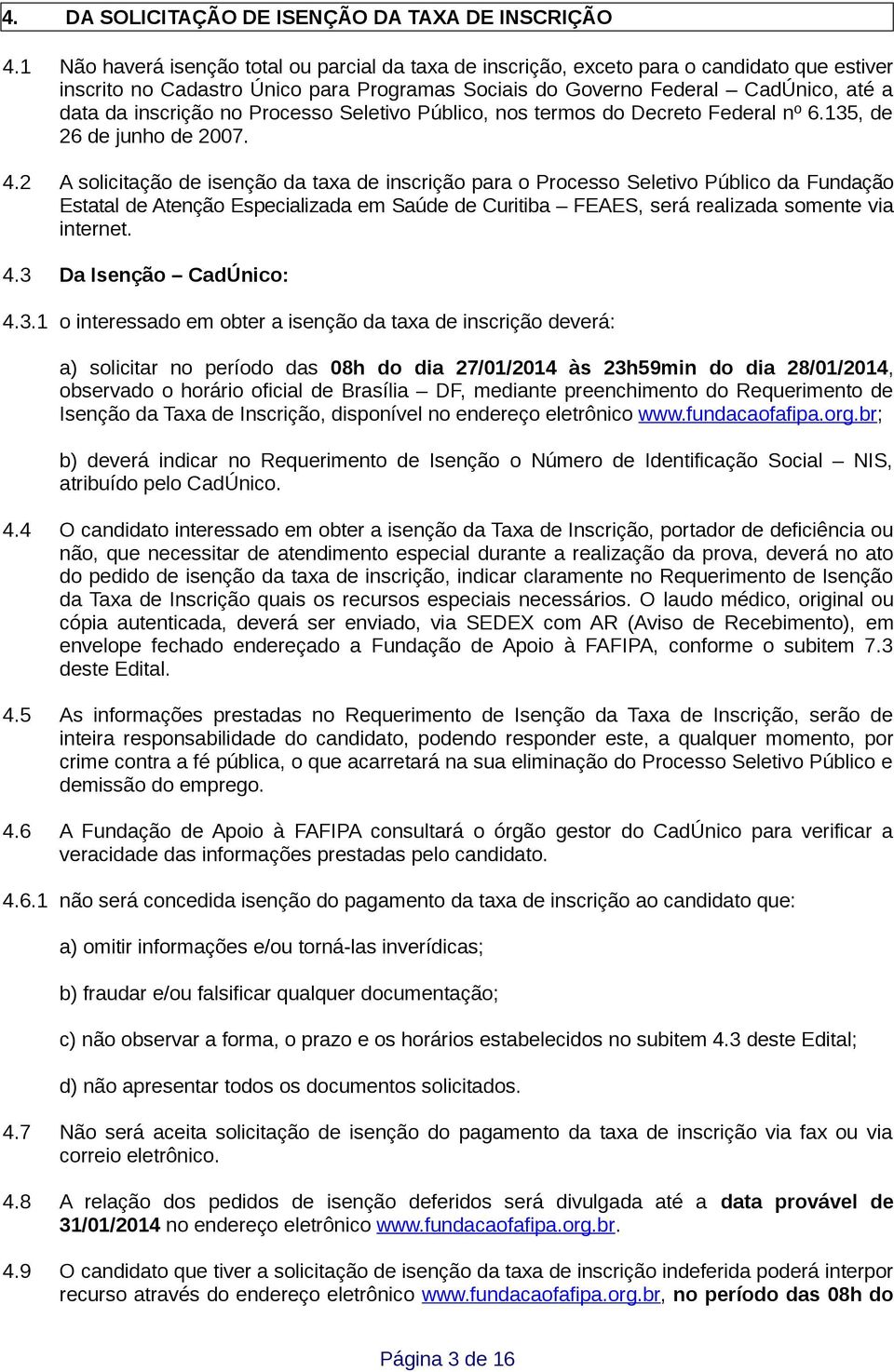 4. DA SOLICITAÇÃO DE ISENÇÃO DA TAXA DE INSCRIÇÃO

4.1 Não haverá isenção total ou parcial da taxa de inscrição, exceto para o candidato que estiver inscrito no Cadastro Único para Programas Sociais do Governo Federal – CadÚnico, até a data da inscrição no Processo Seletivo Público, nos termos do Decreto Federal nº 6.135, de 26 de junho de 2007.

4.2 A solicitação de isenção da taxa de inscrição para o Processo Seletivo Público da Fundação Estatal de Atenção Especializada em Saúde de Curitiba – FEAES, será realizada somente via internet.

4.3 Da Isenção – CadÚnico:

4.3.1 o interessado em obter a isenção da taxa de inscrição deverá:

a) solicitar no período das 08h do dia 27/01/2014 às 23h59min do dia 28/01/2014, observado o horário oficial de Brasília – DF, mediante preenchimento do Requerimento de Isenção da Taxa de Inscrição, disponível no endereço eletrônico www.fundacaofafipa.org.br;

b) deverá indicar no Requerimento de Isenção o Número de Identificação Social – NIS, atribuído pelo CadÚnico.

4.4 O candidato interessado em obter a isenção da Taxa de Inscrição, portador de deficiência ou não, que necessitar de atendimento especial durante a realização da prova, deverá no ato do pedido de isenção da taxa de inscrição, indicar claramente no Requerimento de Isenção da Taxa de Inscrição quais os recursos especiais necessários. O laudo médico, original ou cópia autenticada, deverá ser enviado, via SEDEX com AR (Aviso de Recebimento), em envelope fechado endereçado a Fundação de Apoio à FAFIPA, conforme o subitem 7.3 deste Edital.

4.5 As informações prestadas no Requerimento de Isenção da Taxa de Inscrição, serão de inteira responsabilidade do candidato, podendo responder este, a qualquer momento, por crime contra a fé pública, o que acarretará na sua eliminação do Processo Seletivo Público e demissão do emprego.

4.6 A Fundação de Apoio à FAFIPA consultará o órgão gestor do CadÚnico para verificar a veracidade das informações prestadas pelo candidato.

4.6.1 não será concedida isenção do pagamento da taxa de inscrição ao candidato que:

a) omitir informações e/ou torná-las inverídicas;

b) fraudar e/ou falsificar qualquer documentação;

c) não observar a forma, o prazo e os horários estabelecidos no subitem 4.3 deste Edital;

d) não apresentar todos os documentos solicitados.

4.7 Não será aceita solicitação de isenção do pagamento da taxa de inscrição via fax ou via correio eletrônico.

4.8 A relação dos pedidos de isenção deferidos será divulgada até a data provável de 31/01/2014 no endereço eletrônico www.fundacaofafipa.org.br.

4.9 O candidato que tiver a solicitação de isenção da taxa de inscrição indeferida poderá interpor recurso através do endereço eletrônico www.fundacaofafipa.org.br, no período das 08h do

Página 3 de 16